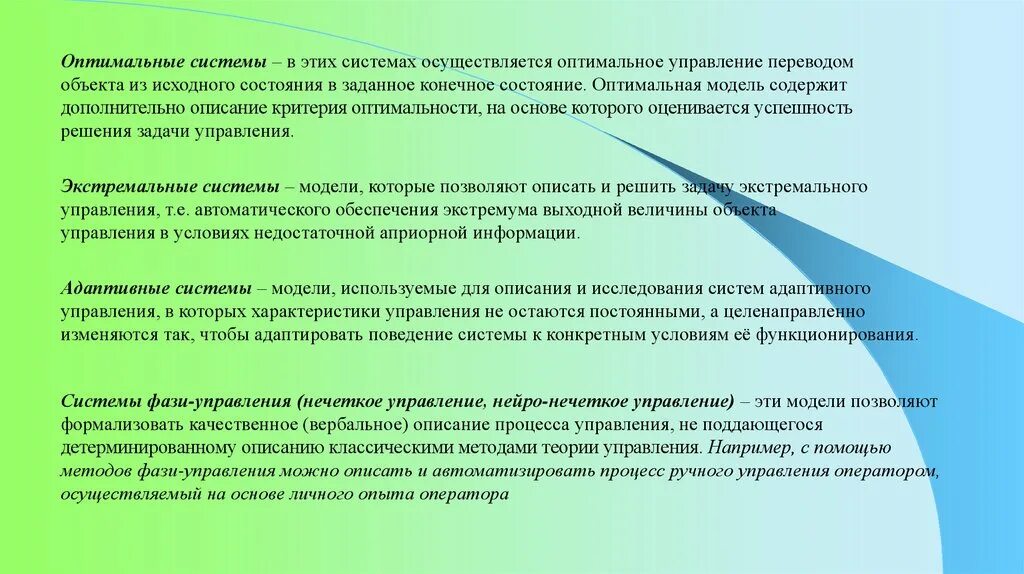 Оптимальные системы – в этих системах осуществляется оптимальное управление переводом объекта из исходного состояния в заданное конечное состояние. Оптимальная модель содержит дополнительно описание критерия оптимальности, на основе которого оценивается успешность решения задачи управления.

Экстремальные системы – модели, которые позволяют описать и решить задачу экстремального управления, т.е. автоматического обеспечения экстремума выходной величины объекта управления в условиях недостаточной априорной информации.

Адаптивные системы – модели, используемые для описания и исследования систем адаптивного управления, в которых характеристики управления не остаются постоянными, а целенаправленно изменяются так, чтобы адаптировать поведение системы к конкретным условиям её функционирования.

Системы фази-управления (нечеткое управление, нейро-нечеткое управление) – эти модели позволяют формализовать качественное (вербальное) описание процесса управления, не поддающегося детерминированному описанию классическими методами теории управления. Например, с помощью методов фази-управления можно описать и автоматизировать процесс ручного управления оператором, осуществляемый на основе личного опыта оператора